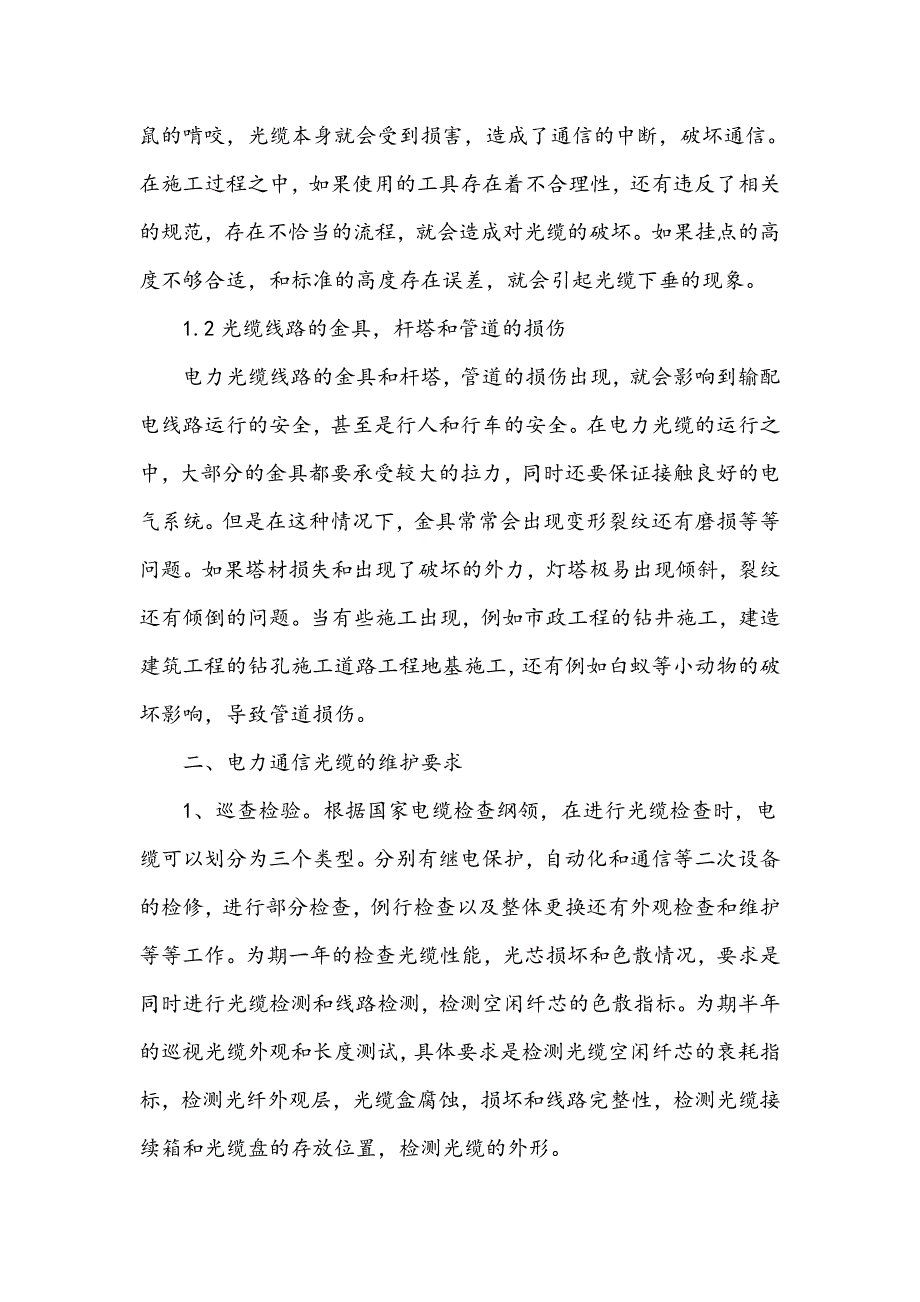 鼠的啃咬，光缆本身就会受到损害，造成了通信的中断，破坏通信。在施工过程之中，如果使用的工具存在着不合理性，还有违反了相关的规范，存在不恰当的流程，就会造成对光缆的破坏。如果挂点的高度不够合适，和标准的高度存在误差，就会引起光缆下垂的现象。

1.2 光缆线路的金具，杆塔和管道的损伤

电力光缆线路的金具和杆塔，管道的损伤出现，就会影响到输配电线路运行的安全，甚至是行人和行车的安全。在电力光缆的运行之中，大部分的金具都要承受较大的拉力，同时还要保证接触良好的电气系统。但是在这种情况下，金具常常会出现变形裂纹还有磨损等等问题。如果塔材损失和出现了破坏的外力，灯塔极易出现倾斜，裂纹还有倾倒的问题。当有些施工出现，例如市政工程的钻井施工，建造建筑工程的钻孔施工道路工程地基施工，还有例如白蚁等小动物的破坏影响，导致管道损伤。

二、电力通信光缆的维护要求

1、巡查检验。根据国家电缆检查纲领，在进行光缆检查时，电缆可以划分为三个类型。分别有继电保护，自动化和通信等二次设备的检修，进行部分检查，例行检查以及整体更换还有外观检查和维护等等工作。为期一年的检查光缆性能，光芯损坏和色散情况，要求是同时进行光缆检测和线路检测，检测空闲纤芯的色散指标。为期半年的巡视光缆外观和长度测试，具体要求是检测光缆空闲纤芯的衰耗指标，检测光纤外观层，光缆盒腐蚀，损坏和线路完整性，检测光缆接续箱和光缆盘的存放位置，检测光缆的外形。